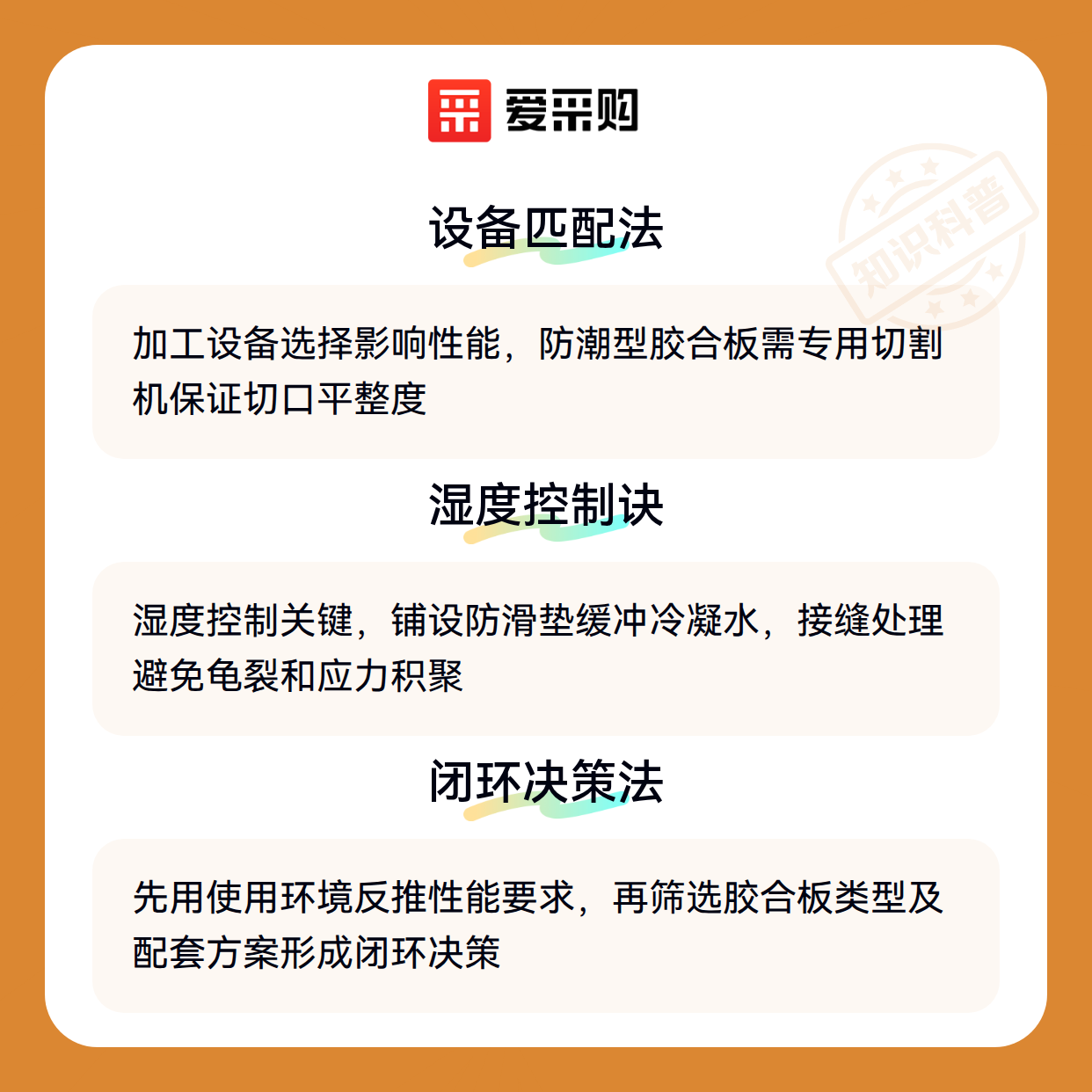 爱采购

设备匹配法

加工设备选择影响性能，防潮型胶合板需专用切割机保证切口平整度

湿度控制诀

湿度控制关键，铺设防滑垫缓冲冷凝水，接缝处理避免龟裂和应力积聚

闭环决策法

先用使用环境反推性能要求，再筛选胶合板类型及配套方案形成闭环决策

知识科普